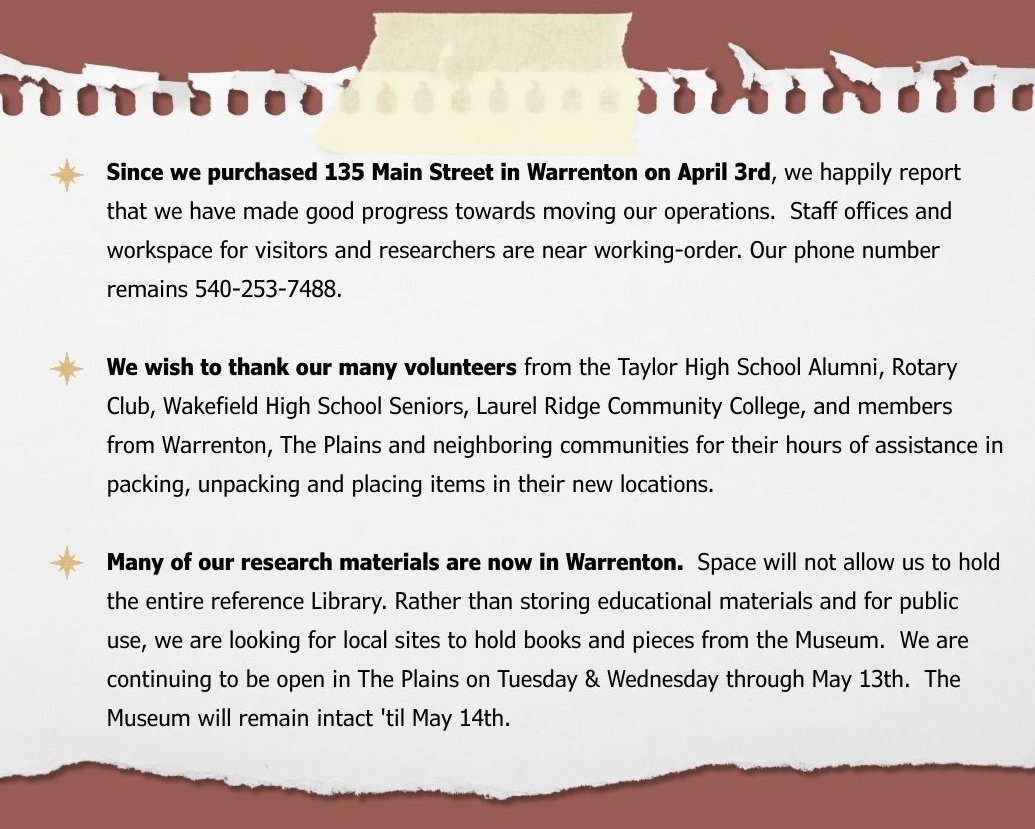 Since we purchased 135 Main Street in Warrenton on April 3rd, we happily report that we have made good progress towards moving our operations. Staff offices and workspace for visitors and researchers are near working-order. Our phone number remains 540-253-7488.

We wish to thank our many volunteers from the Taylor High School Alumni, Rotary Club, Wakefield High School Seniors, Laurel Ridge Community College, and members from Warrenton, The Plains and neighboring communities for their hours of assistance in packing, unpacking and placing items in their new locations.

Many of our research materials are now in Warrenton. Space will not allow us to hold the entire reference Library. Rather than storing educational materials and for public use, we are looking for local sites to hold books and pieces from the Museum. We are continuing to be open in The Plains on Tuesday & Wednesday through May 13th. The Museum will remain intact 'til May 14th.